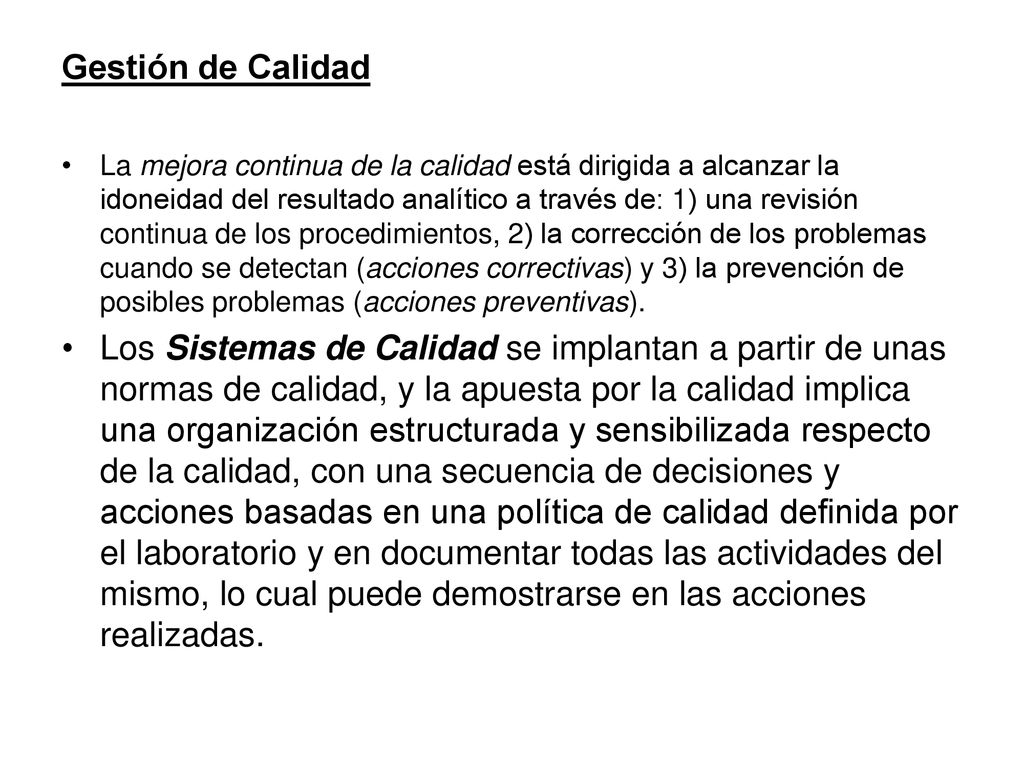 Gestión de Calidad

• La mejora continua de la calidad está dirigida a alcanzar la idoneidad del resultado analítico a través de: 1) una revisión continua de los procedimientos, 2) la corrección de los problemas cuando se detectan (acciones correctivas) y 3) la prevención de posibles problemas (acciones preventivas).

• Los Sistemas de Calidad se implantan a partir de unas normas de calidad, y la apuesta por la calidad implica una organización estructurada y sensibilizada respecto de la calidad, con una secuencia de decisiones y acciones basadas en una política de calidad definida por el laboratorio y en documentar todas las actividades del mismo, lo cual puede demostrarse en las acciones realizadas.